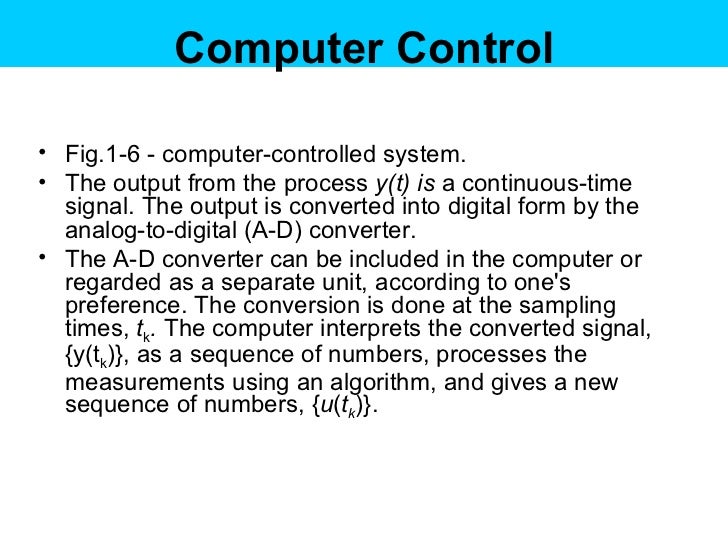 Computer Control

• Fig.1-6 - computer-controlled system.
• The output from the process $y(t)$ is a continuous-time signal. The output is converted into digital form by the analog-to-digital (A-D) converter.
• The A-D converter can be included in the computer or regarded as a separate unit, according to one's preference. The conversion is done at the sampling times, $t_k$. The computer interprets the converted signal, $\{y(t_k)\}$, as a sequence of numbers, processes the measurements using an algorithm, and gives a new sequence of numbers, $\{u(t_k)\}$.